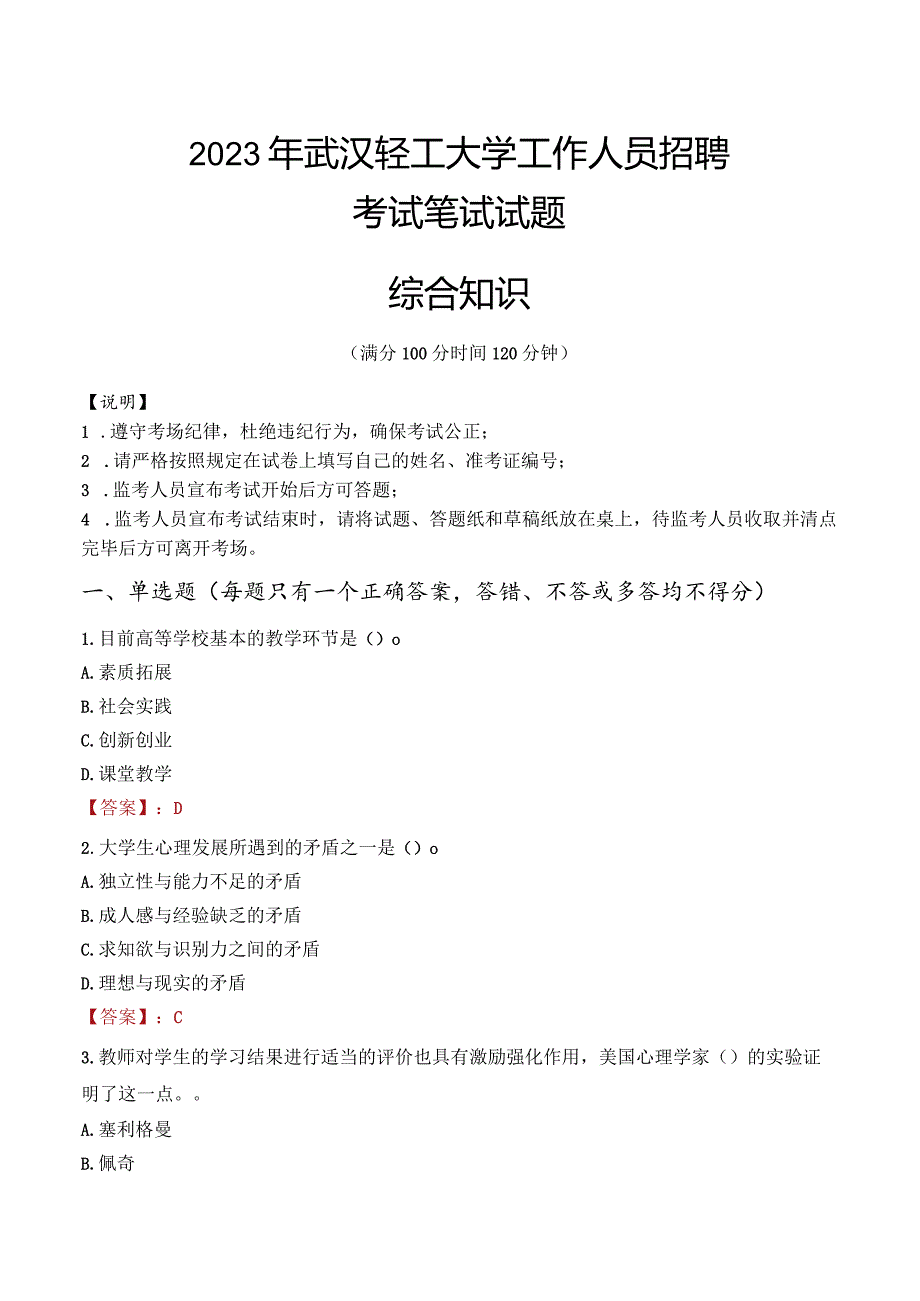 2023年武汉轻工大学工作人员招聘考试笔试试题

综合知识

（满分100分时间120分钟）

【说明】
1．遵守考场纪律，杜绝违纪行为，确保考试公正；
2．请严格按照规定在试卷上填写自己的姓名、准考证编号；
3．监考人员宣布考试开始后方可答题；
4．监考人员宣布考试结束时，请将试题、答题纸和草稿纸放在桌上，待监考人员收取并清点完毕后方可离开考场。

一、单选题（每题只有一个正确答案，答错、不答或多答均不得分）

1.目前高等学校基本的教学环节是（）o
A.素质拓展
B.社会实践
C.创新创业
D.课堂教学
【答案】：D

2.大学生心理发展所遇到的矛盾之一是（）o
A.独立性与能力不足的矛盾
B.成人感与经验缺乏的矛盾
C.求知欲与识别力之间的矛盾
D.理想与现实的矛盾
【答案】：C

3.教师对学生的学习结果进行适当的评价也具有激励强化作用，美国心理学家（）的实验证明了这一点。。
A.塞利格曼
B.佩奇